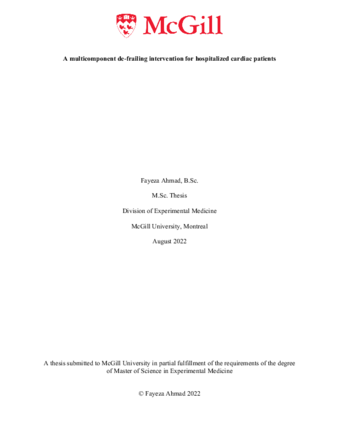 McGill

A multicomponent de-frailing intervention for hospitalized cardiac patients

Fayeza Ahmad, B.Sc.

M.Sc. Thesis

Division of Experimental Medicine

McGill University, Montreal

August 2022

A thesis submitted to McGill University in partial fulfillment of the requirements of the degree of Master of Science in Experimental Medicine

© Fayeza Ahmad 2022